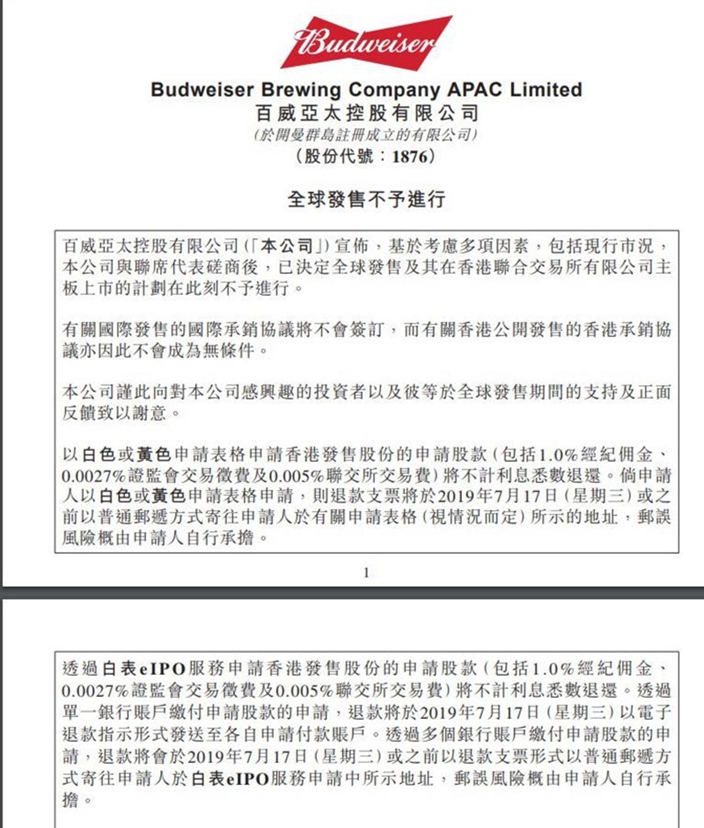 Budweiser

Budweiser Brewing Company APAC Limited
百威亞太控股有限公司
(於開曼群島註冊成立的有限公司)
(股份代號：1876)

全球發售不予進行

百威亞太控股有限公司(「本公司」)宣佈，基於考慮多項因素，包括現行市況，本公司與聯席代表磋商後，已決定全球發售及其在香港聯合交易所有限公司主板上市的計劃在此刻不予進行。

有關國際發售的國際承銷協議將不會簽訂，而有關香港公開發售的香港承銷協議亦因此不會成為無條件。

本公司謹此向對本公司感興趣的投資者以及彼等於全球發售期間的支持及正面反饋致以謝意。

以白色或黃色申請表格申請香港發售股份的申請股款(包括1.0%經紀佣金、0.0027%證監會交易徵費及0.005%聯交所交易費)將不計利息悉數退還。倘申請人以白色或黃色申請表格申請，則退款支票將於2019年7月17日(星期三)或之前以普通郵遞方式寄往申請人於有關申請表格(視情況而定)所示的地址，郵誤風險概由申請人自行承擔。

1

透過白表eIPO服務申請香港發售股份的申請股款(包括1.0%經紀佣金、0.0027%證監會交易徵費及0.005%聯交所交易費)將不計利息悉數退還。透過單一銀行賬戶繳付申請股款的申請，退款將於2019年7月17日(星期三)以電子退款指示形式發送至各自申請付款賬戶。透過多個銀行賬戶繳付申請股款的申請，退款將會於2019年7月17日(星期三)或之前以退款支票形式以普通郵遞方式寄往申請人於白表eIPO服務申請中所示地址，郵誤風險概由申請人自行承擔。